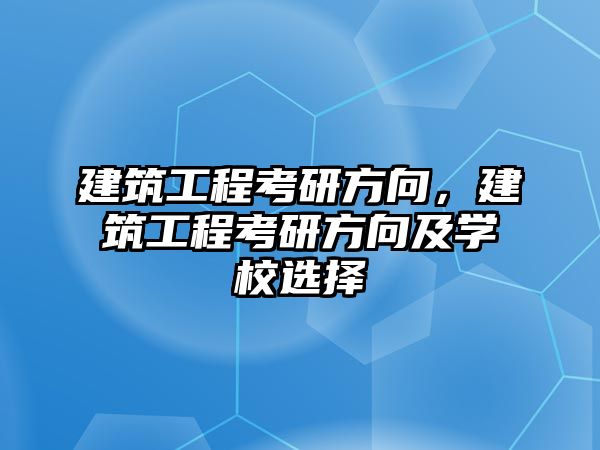 建筑工程考研方向，建筑工程考研方向及学校选择